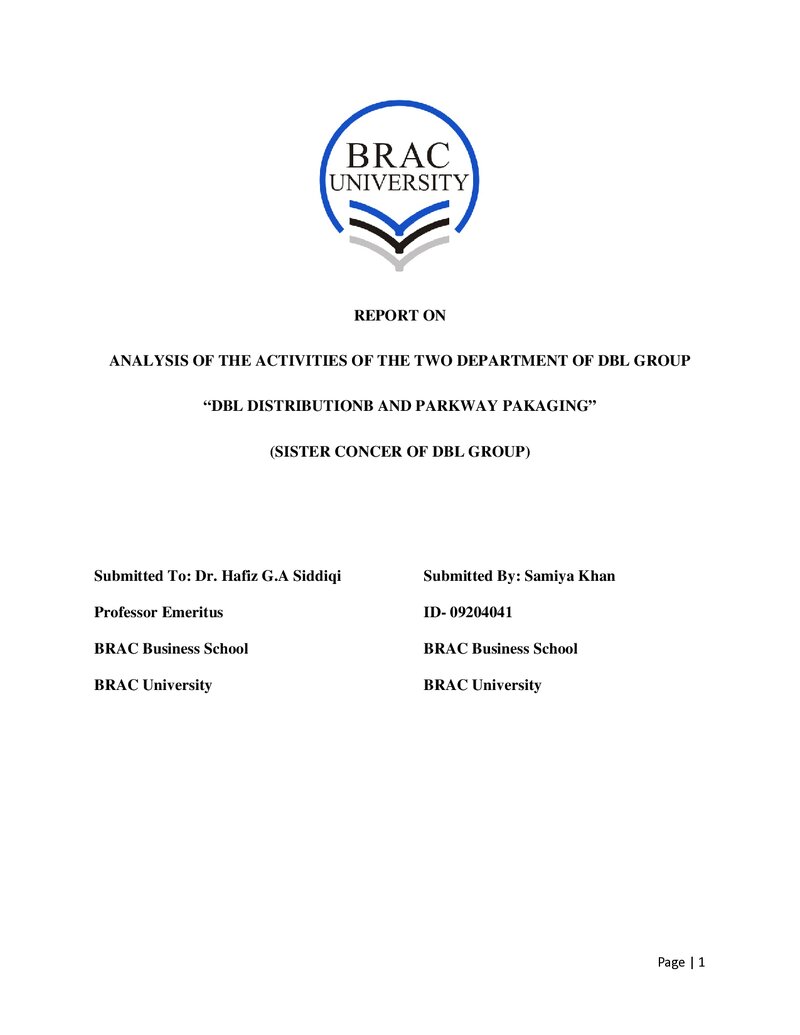 BRAC
UNIVERSITY

REPORT ON

ANALYSIS OF THE ACTIVITIES OF THE TWO DEPARTMENT OF DBL GROUP

"DBL DISTRIBUTIONB AND PARKWAY PAKAGING"

(SISTER CONCER OF DBL GROUP)

Submitted To: Dr. Hafiz G.A Siddiqi

Professor Emeritus

BRAC Business School

BRAC University

Submitted By: Samiya Khan

ID- 09204041

BRAC Business School

BRAC University

Page | 1